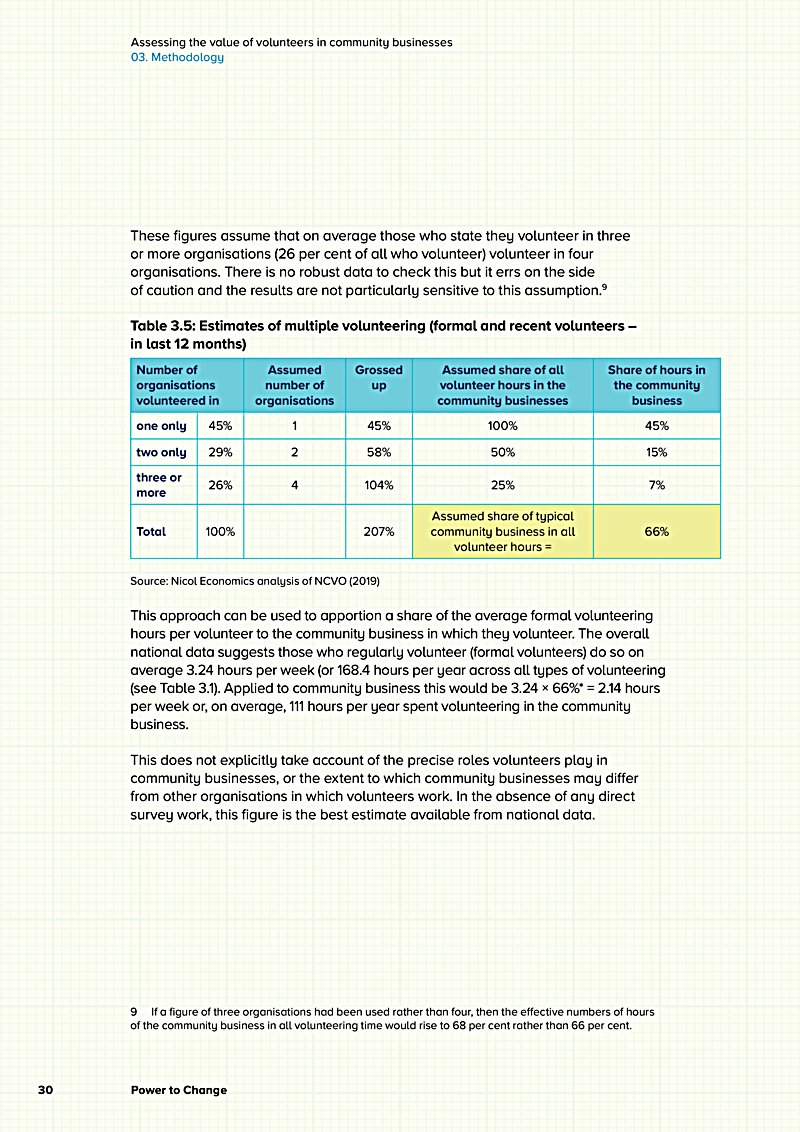 Assessing the value of volunteers in community businesses
03. Methodology

These figures assume that on average those who state they volunteer in three or more organisations (26 per cent of all who volunteer) volunteer in four organisations. There is no robust data to check this but it errs on the side of caution and the results are not particularly sensitive to this assumption.$^9$

Table 3.5: Estimates of multiple volunteering (formal and recent volunteers – in last 12 months)

| Number of organisations volunteered in | | Assumed number of organisations | Grossed up | Assumed share of all volunteer hours in the community businesses | Share of hours in the community business |
|---|---|---|---|---|---|
| one only | 45% | 1 | 45% | 100% | 45% |
| two only | 29% | 2 | 58% | 50% | 15% |
| three or more | 26% | 4 | 104% | 25% | 7% |
| Total | 100% | | 207% | Assumed share of typical community business in all volunteer hours = | 66% |

Source: Nicol Economics analysis of NCVO (2019)

This approach can be used to apportion a share of the average formal volunteering hours per volunteer to the community business in which they volunteer. The overall national data suggests those who regularly volunteer (formal volunteers) do so on average 3.24 hours per week (or 168.4 hours per year across all types of volunteering (see Table 3.1). Applied to community business this would be 3.24 × 66%* = 2.14 hours per week or, on average, 111 hours per year spent volunteering in the community business.

This does not explicitly take account of the precise roles volunteers play in community businesses, or the extent to which community businesses may differ from other organisations in which volunteers work. In the absence of any direct survey work, this figure is the best estimate available from national data.

9 If a figure of three organisations had been used rather than four, then the effective numbers of hours of the community business in all volunteering time would rise to 68 per cent rather than 66 per cent.

30 Power to Change